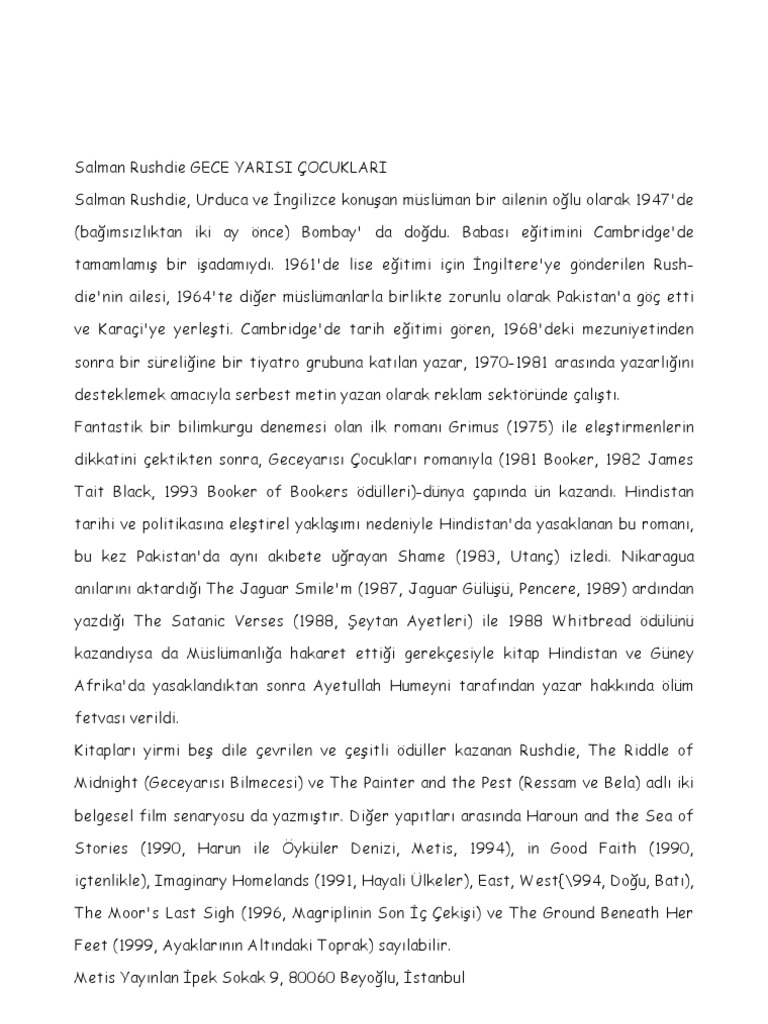 Salman Rushdie GECE YARISI ÇOCUKLARI

Salman Rushdie, Urduca ve İngilizce konuşan müslüman bir ailenin oğlu olarak 1947'de (bağımsızlıktan iki ay önce) Bombay' da doğdu. Babası eğitimini Cambridge'de tamamlamış bir işadamıydı. 1961'de lise eğitimi için İngiltere'ye gönderilen Rushdie'nin ailesi, 1964'te diğer müslümanlarla birlikte zorunlu olarak Pakistan'a göç etti ve Karaçi'ye yerleşti. Cambridge'de tarih eğitimi gören, 1968'deki mezuniyetinden sonra bir süreliğine bir tiyatro grubuna katılan yazar, 1970-1981 arasında yazarlığını desteklemek amacıyla serbest metin yazan olarak reklam sektöründe çalıştı.

Fantastik bir bilimkurgu denemesi olan ilk romanı Grimus (1975) ile eleştirmenlerin dikkatini çektikten sonra, Geceyarısı Çocukları romanıyla (1981 Booker, 1982 James Tait Black, 1993 Booker of Bookers ödülleri)-dünya çapında ün kazandı. Hindistan tarihi ve politikasına eleştirel yaklaşımı nedeniyle Hindistan'da yasaklanan bu romanı, bu kez Pakistan'da aynı akıbete uğrayan Shame (1983, Utanç) izledi. Nikaragua anılarını aktardığı The Jaguar Smile'm (1987, Jaguar Gülüşü, Pencere, 1989) ardından yazdığı The Satanic Verses (1988, Şeytan Ayetleri) ile 1988 Whitbread ödülünü kazandıysa da Müslümanlığa hakaret ettiği gerekçesiyle kitap Hindistan ve Güney Afrika'da yasaklandıktan sonra Ayetullah Humeyni tarafından yazar hakkında ölüm fetvası verildi.

Kitapları yirmi beş dile çevrilen ve çeşitli ödüller kazanan Rushdie, The Riddle of Midnight (Geceyarısı Bilmecesi) ve The Painter and the Pest (Ressam ve Bela) adlı iki belgesel film senaryosu da yazmıştır. Diğer yapıtları arasında Haroun and the Sea of Stories (1990, Harun ile Öyküler Denizi, Metis, 1994), in Good Faith (1990, içtenlikle), Imaginary Homelands (1991, Hayali Ülkeler), East, West(\994, Doğu, Batı), The Moor's Last Sigh (1996, Magriplinin Son İç Çekişi) ve The Ground Beneath Her Feet (1999, Ayaklarının Altındaki Toprak) sayılabilir.

Metis Yayınlan İpek Sokak 9, 80060 Beyoğlu, İstanbul